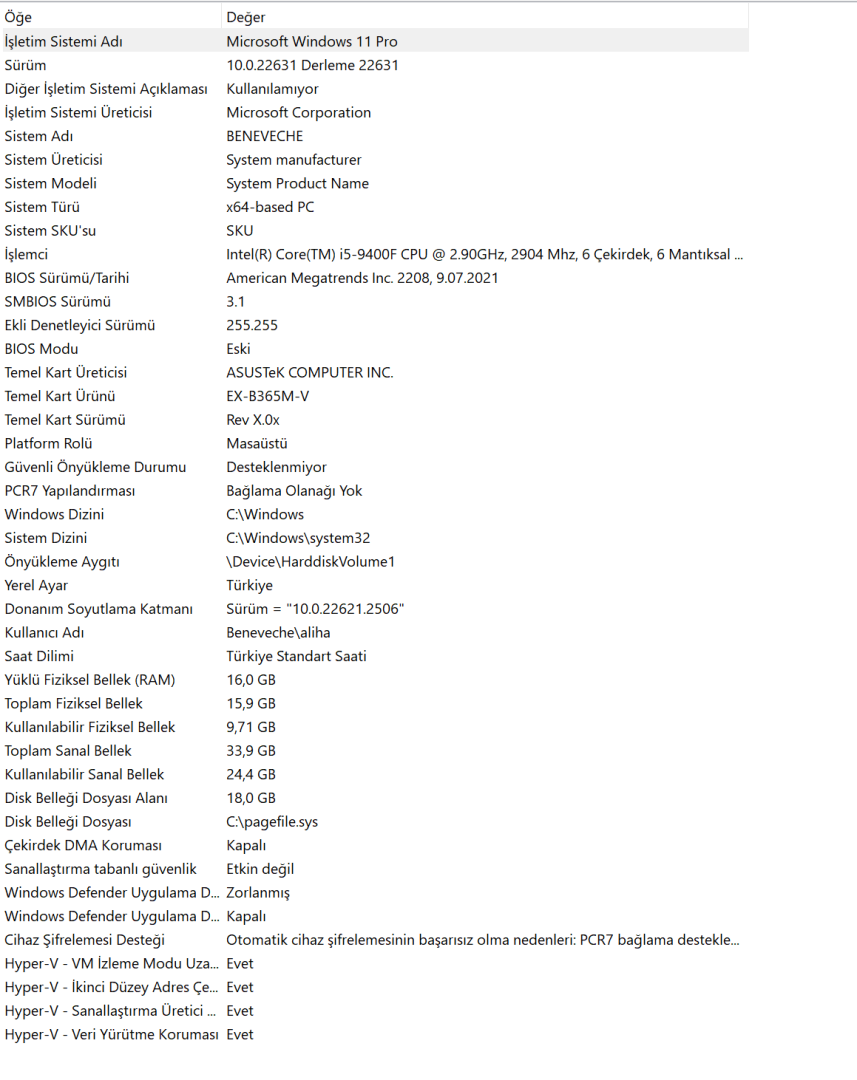 | Öğe | Değer |
|---|---|
| İşletim Sistemi Adı | Microsoft Windows 11 Pro |
| Sürüm | 10.0.22631 Derleme 22631 |
| Diğer İşletim Sistemi Açıklaması | Kullanılamıyor |
| İşletim Sistemi Üreticisi | Microsoft Corporation |
| Sistem Adı | BENEVECHE |
| Sistem Üreticisi | System manufacturer |
| Sistem Modeli | System Product Name |
| Sistem Türü | x64-based PC |
| Sistem SKU'su | SKU |
| İşlemci | Intel(R) Core(TM) i5-9400F CPU @ 2.90GHz, 2904 Mhz, 6 Çekirdek, 6 Mantıksal ... |
| BIOS Sürümü/Tarihi | American Megatrends Inc. 2208, 9.07.2021 |
| SMBIOS Sürümü | 3.1 |
| Ekli Denetleyici Sürümü | 255.255 |
| BIOS Modu | Eski |
| Temel Kart Üreticisi | ASUSTeK COMPUTER INC. |
| Temel Kart Ürünü | EX-B365M-V |
| Temel Kart Sürümü | Rev X.0x |
| Platform Rolü | Masaüstü |
| Güvenli Önyükleme Durumu | Desteklenmiyor |
| PCR7 Yapılandırması | Bağlama Olanağı Yok |
| Windows Dizini | C:\Windows |
| Sistem Dizini | C:\Windows\system32 |
| Önyükleme Aygıtı | \Device\HarddiskVolume1 |
| Yerel Ayar | Türkiye |
| Donanım Soyutlama Katmanı | Sürüm = "10.0.22621.2506" |
| Kullanıcı Adı | Beneveche\aliha |
| Saat Dilimi | Türkiye Standart Saati |
| Yüklü Fiziksel Bellek (RAM) | 16,0 GB |
| Toplam Fiziksel Bellek | 15,9 GB |
| Kullanılabilir Fiziksel Bellek | 9,71 GB |
| Toplam Sanal Bellek | 33,9 GB |
| Kullanılabilir Sanal Bellek | 24,4 GB |
| Disk Belleği Dosyası Alanı | 18,0 GB |
| Disk Belleği Dosyası | C:\pagefile.sys |
| Çekirdek DMA Koruması | Kapalı |
| Sanallaştırma tabanlı güvenlik | Etkin değil |
| Windows Defender Uygulama D... | Zorlanmış |
| Windows Defender Uygulama D... | Kapalı |
| Cihaz Şifrelemesi Desteği | Otomatik cihaz şifrelemesinin başarısız olma nedenleri: PCR7 bağlama destekle... |
| Hyper-V - VM İzleme Modu Uza... | Evet |
| Hyper-V - İkinci Düzey Adres Çe... | Evet |
| Hyper-V - Sanallaştırma Üretici ... | Evet |
| Hyper-V - Veri Yürütme Koruması | Evet |